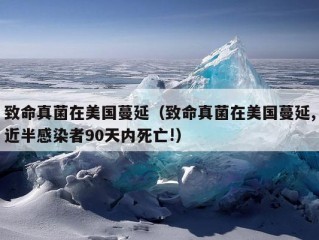 致命真菌在美国蔓延（致命真菌在美国蔓延，近半感染者90天内死亡!)